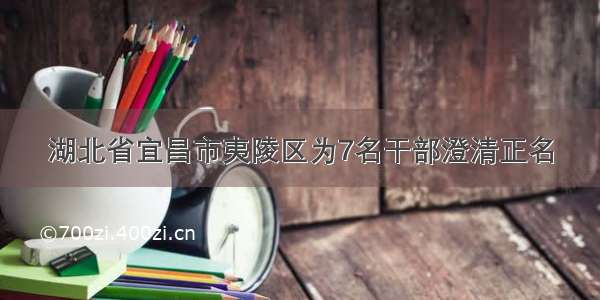 湖北省宜昌市夷陵区为7名干部澄清正名

©700zi.400zi.cn